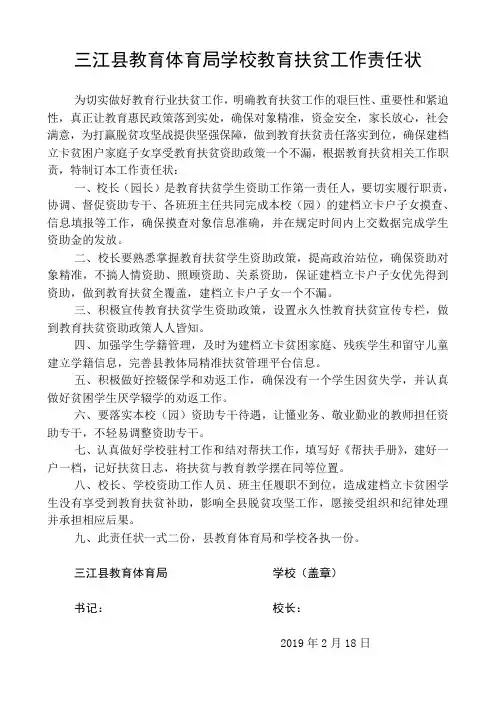 三江县教育体育局学校教育扶贫工作责任状

为切实做好教育行业扶贫工作，明确教育扶贫工作的艰巨性、重要性和紧迫性，真正让教育惠民政策落到实处，确保对象精准，资金安全，家长放心，社会满意，为打赢脱贫攻坚战提供坚强保障，做到教育扶贫责任落实到位，确保建档立卡贫困户家庭子女享受教育扶贫资助政策一个不漏，根据教育扶贫相关工作职责，特制订本工作责任状：

一、校长（园长）是教育扶贫学生资助工作第一责任人，要切实履行职责，协调、督促资助专干、各班班主任共同完成本校（园）的建档立卡户子女摸查、信息填报等工作，确保摸查对象信息准确，并在规定时间内上交数据完成学生资助金的发放。

二、校长要熟悉掌握教育扶贫学生资助政策，提高政治站位，确保资助对象精准，不搞人情资助、照顾资助、关系资助，保证建档立卡户子女优先得到资助，做到教育扶贫全覆盖，建档立卡户子女一个不漏。

三、积极宣传教育扶贫学生资助政策，设置永久性教育扶贫宣传专栏，做到教育扶贫资助政策人人皆知。

四、加强学生学籍管理，及时为建档立卡贫困家庭、残疾学生和留守儿童建立学籍信息，完善县教体局精准扶贫管理平台信息。

五、积极做好控辍保学和劝返工作，确保没有一个学生因贫失学，并认真做好贫困学生厌学辍学的劝返工作。

六、要落实本校（园）资助专干待遇，让懂业务、敬业勤业的教师担任资助专干，不轻易调整资助专干。

七、认真做好学校驻村工作和结对帮扶工作，填写好《帮扶手册》，建好一户一档，记好扶贫日志，将扶贫与教育教学摆在同等位置。

八、校长、学校资助工作人员、班主任履职不到位，造成建档立卡贫困学生没有享受到教育扶贫补助，影响全县脱贫攻坚工作，愿接受组织和纪律处理并承担相应后果。

九、此责任状一式二份，县教育体育局和学校各执一份。

三江县教育体育局

学校（盖章）

书记：

校长：

2019 年 2 月 18 日